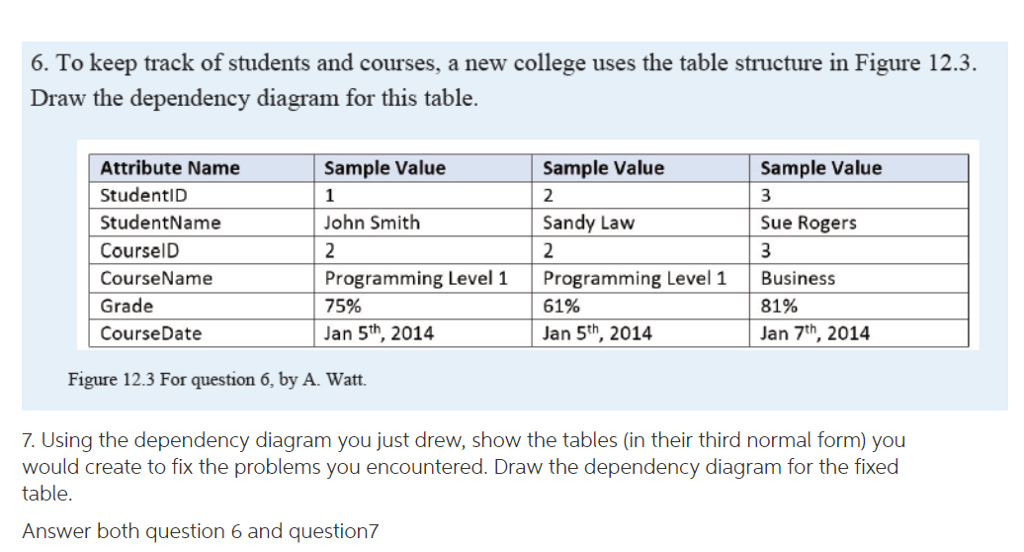 6. To keep track of students and courses, a new college uses the table structure in Figure 12.3. Draw the dependency diagram for this table.

| Attribute Name | Sample Value | Sample Value | Sample Value |
|---|---|---|---|
| StudentID | 1 | 2 | 3 |
| StudentName | John Smith | Sandy Law | Sue Rogers |
| CourseID | 2 | 2 | 3 |
| CourseName | Programming Level 1 | Programming Level 1 | Business |
| Grade | 75% | 61% | 81% |
| CourseDate | Jan 5$^{th}$, 2014 | Jan 5$^{th}$, 2014 | Jan 7$^{th}$, 2014 |

Figure 12.3 For question 6, by A. Watt.

7. Using the dependency diagram you just drew, show the tables (in their third normal form) you would create to fix the problems you encountered. Draw the dependency diagram for the fixed table.

Answer both question 6 and question7